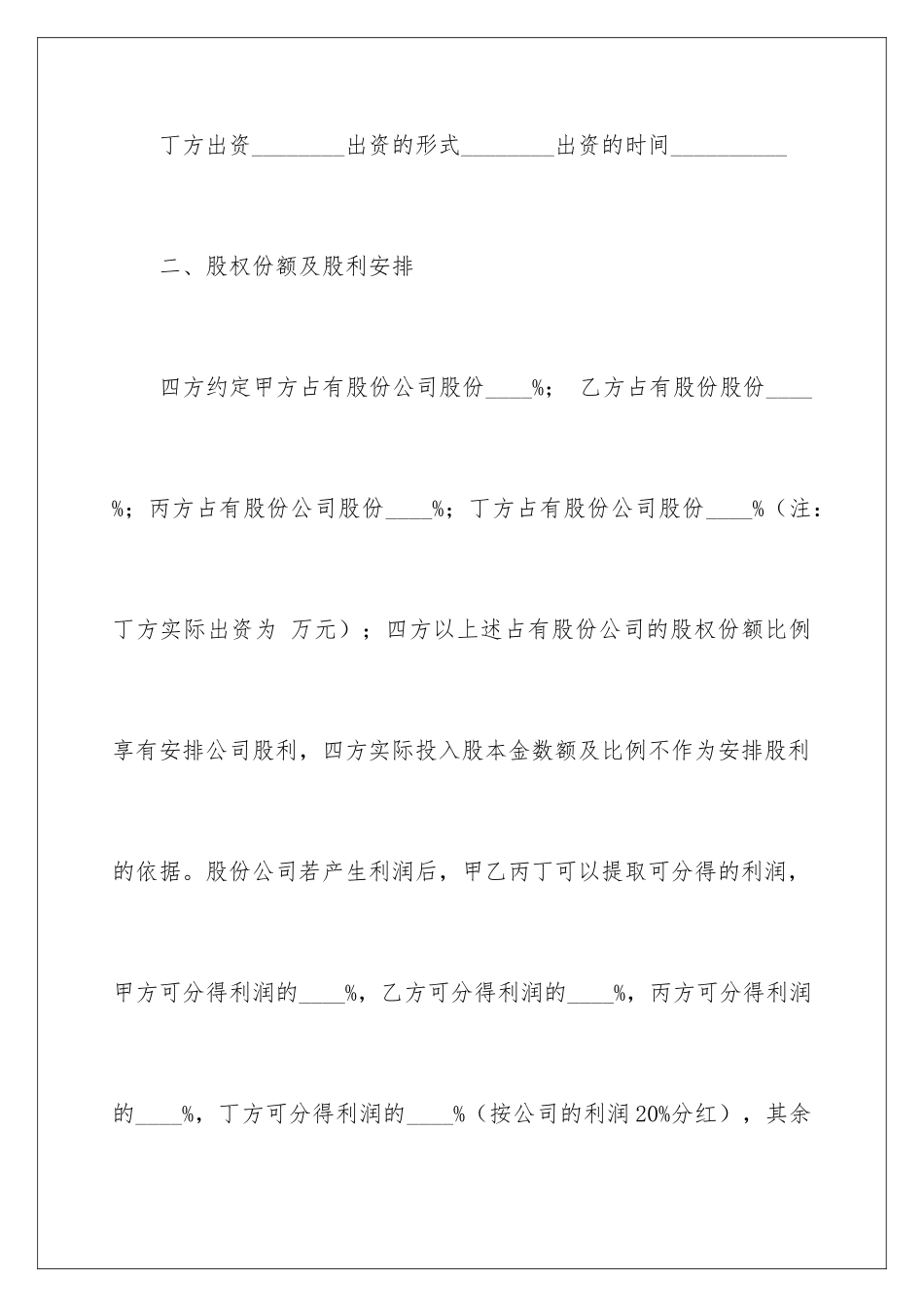 丁方出资________出资的形式________出资的时间__________

二、股权份额及股利安排

四方约定甲方占有股份公司股份____%； 乙方占有股份股份____%；丙方占有股份公司股份____%；丁方占有股份公司股份____%（注：丁方实际出资为 万元）；四方以上述占有股份公司的股权份额比例享有安排公司股利，四方实际投入股本金数额及比例不作为安排股利的依据。股份公司若产生利润后，甲乙丙丁可以提取可分得的利润，甲方可分得利润的____%，乙方可分得利润的____%，丙方可分得利润的____%，丁方可分得利润的____%（按公司的利润20%分红），其余